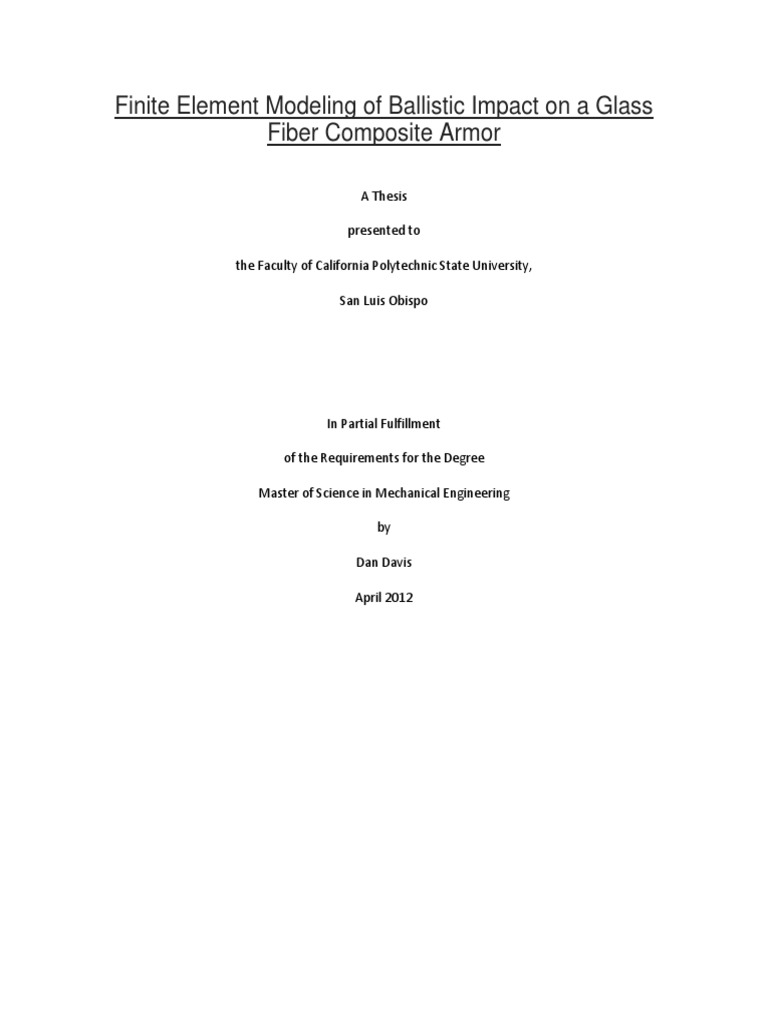 Finite Element Modeling of Ballistic Impact on a Glass Fiber Composite Armor

A Thesis

presented to

the Faculty of California Polytechnic State University,

San Luis Obispo

In Partial Fulfillment

of the Requirements for the Degree

Master of Science in Mechanical Engineering

by

Dan Davis

April 2012